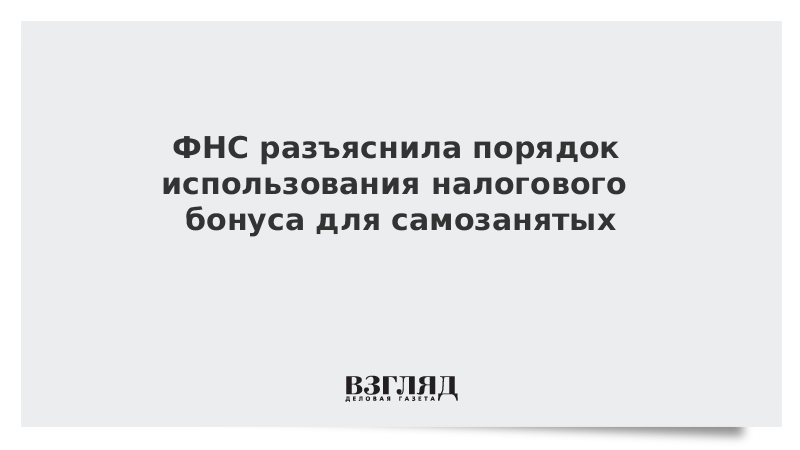 ФНС разъяснила порядок использования налогового бонуса для самозанятых

ВЗГЛЯД
ДЕЛОВАЯ ГАЗЕТА